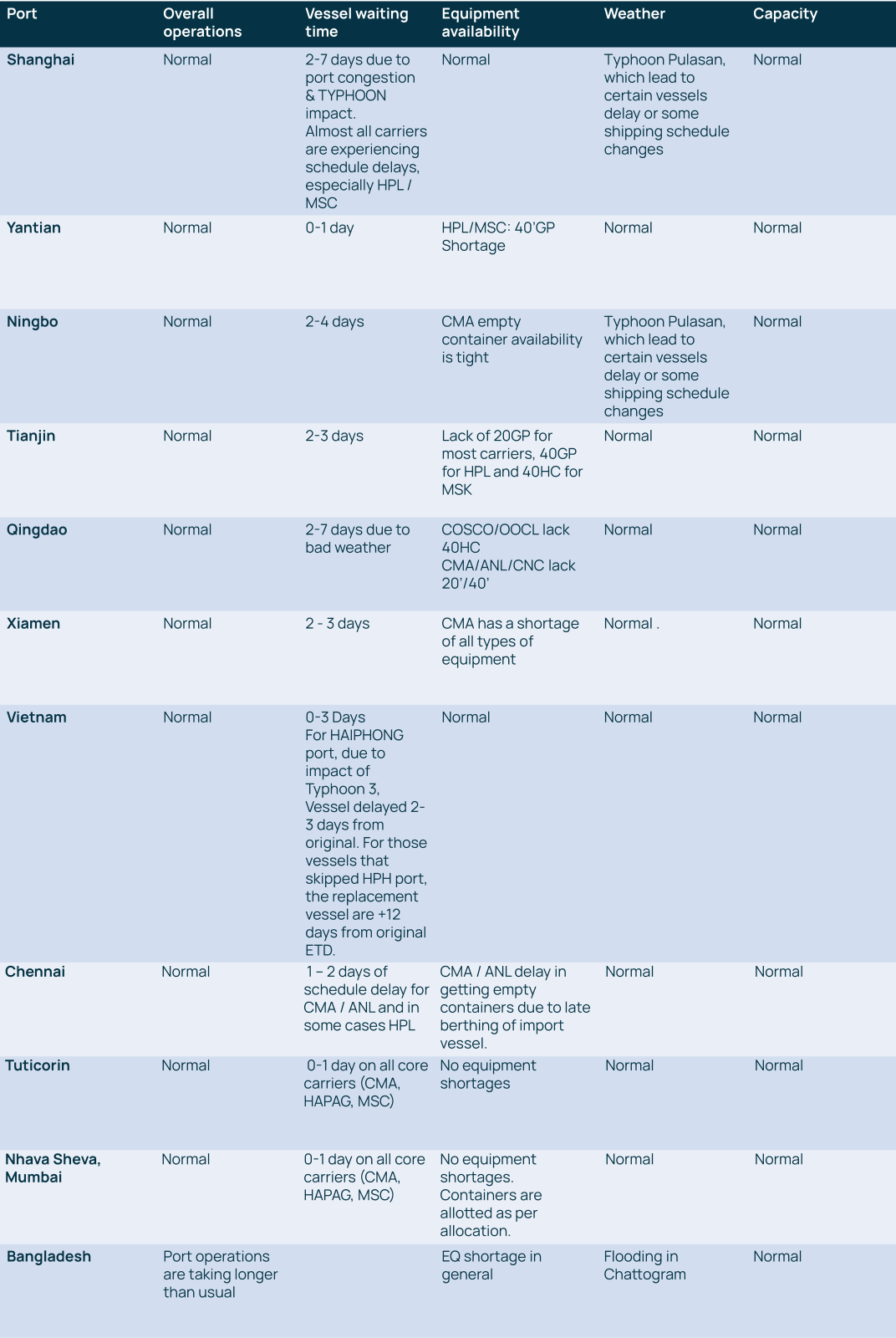 | Port | Overall operations | Vessel waiting time | Equipment availability | Weather | Capacity |
|---|---|---|---|---|---|
| Shanghai | Normal | 2-7 days due to port congestion & TYPHOON impact. Almost all carriers are experiencing schedule delays, especially HPL / MSC | Normal | Typhoon Pulasan, which lead to certain vessels delay or some shipping schedule changes | Normal |
| Yantian | Normal | 0-1 day | HPL/MSC: 40'GP Shortage | Normal | Normal |
| Ningbo | Normal | 2-4 days | CMA empty container availability is tight | Typhoon Pulasan, which lead to certain vessels delay or some shipping schedule changes | Normal |
| Tianjin | Normal | 2-3 days | Lack of 20GP for most carriers, 40GP for HPL and 40HC for MSK | Normal | Normal |
| Qingdao | Normal | 2-7 days due to bad weather | COSCO/OOCL lack 40HC CMA/ANL/CNC lack 20'/40' | Normal | Normal |
| Xiamen | Normal | 2 - 3 days | CMA has a shortage of all types of equipment | Normal . | Normal |
| Vietnam | Normal | 0-3 Days For HAIPHONG port, due to impact of Typhoon 3, Vessel delayed 2-3 days from original. For those vessels that skipped HPH port, the replacement vessel are +12 days from original ETD. | Normal | Normal | Normal |
| Chennai | Normal | 1 – 2 days of schedule delay for CMA / ANL and in some cases HPL | CMA / ANL delay in getting empty containers due to late berthing of import vessel. | Normal | Normal |
| Tuticorin | Normal | 0-1 day on all core carriers (CMA, HAPAG, MSC) | No equipment shortages | Normal | Normal |
| Nhava Sheva, Mumbai | Normal | 0-1 day on all core carriers (CMA, HAPAG, MSC) | No equipment shortages. Containers are allotted as per allocation. | Normal | Normal |
| Bangladesh | Port operations are taking longer than usual | | EQ shortage in general | Flooding in Chattogram | Normal |